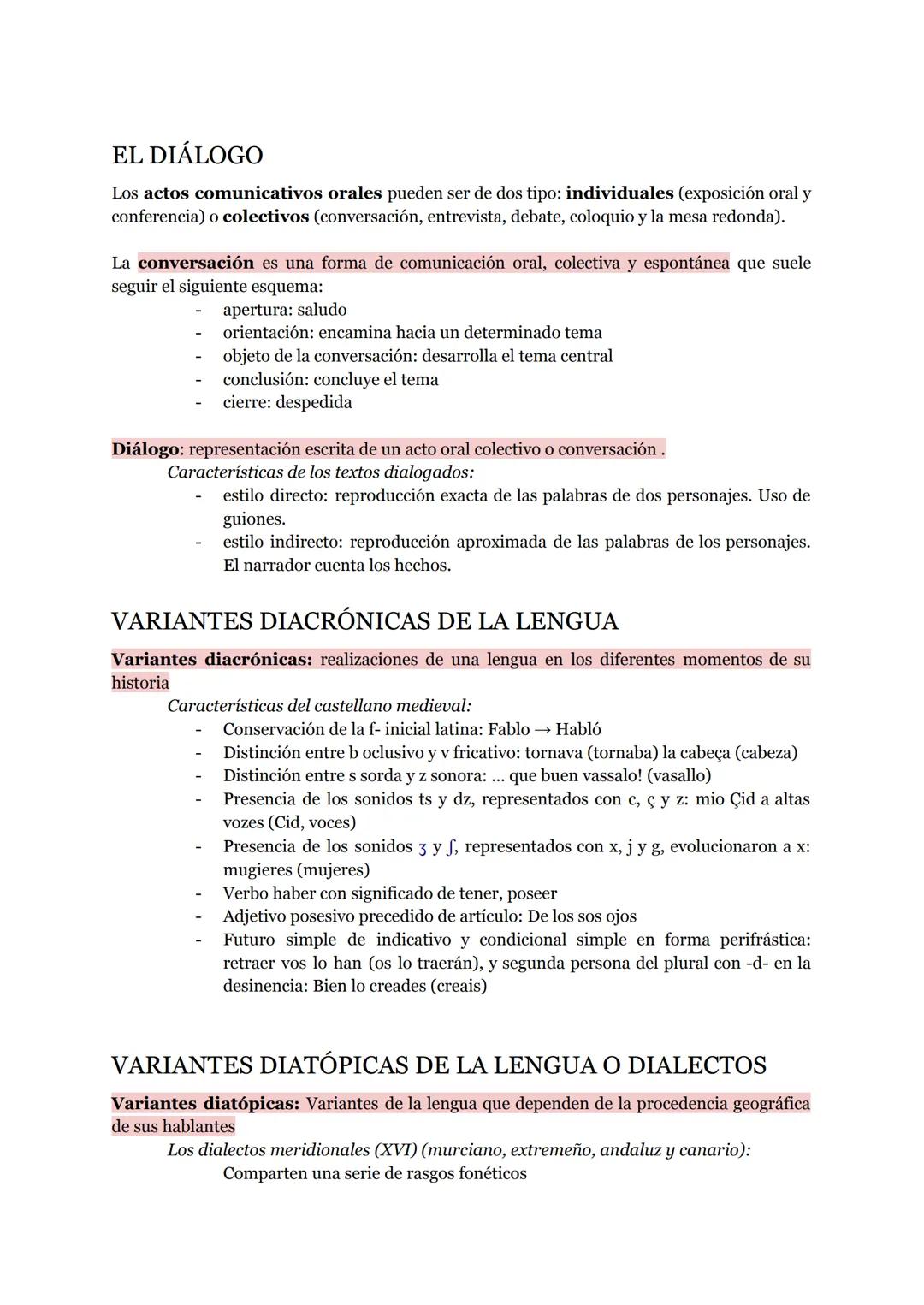 EL DIÁLOGO

Los actos comunicativos orales pueden ser de dos tipo: individuales (exposición oral y conferencia) o colectivos (conversación, entrevista, debate, coloquio y la mesa redonda).

La conversación es una forma de comunicación oral, colectiva y espontánea que suele seguir el siguiente esquema:
- apertura: saludo
- orientación: encamina hacia un determinado tema
- objeto de la conversación: desarrolla el tema central
- conclusión: concluye el tema
- cierre: despedida

Diálogo: representación escrita de un acto oral colectivo o conversación .
Características de los textos dialogados:
- estilo directo: reproducción exacta de las palabras de dos personajes. Uso de guiones.
- estilo indirecto: reproducción aproximada de las palabras de los personajes. El narrador cuenta los hechos.

VARIANTES DIACRÓNICAS DE LA LENGUA

Variantes diacrónicas: realizaciones de una lengua en los diferentes momentos de su historia
Características del castellano medieval:
- Conservación de la f- inicial latina: Fablo → Habló
- Distinción entre b oclusivo y v fricativo: tornava (tornaba) la cabeça (cabeza)
- Distinción entre s sorda y z sonora: ... que buen vassalo! (vasallo)
- Presencia de los sonidos ts y dz, representados con c, ç y z: mio Çid a altas vozes (Cid, voces)
- Presencia de los sonidos ʒ y ʃ, representados con x, j y g, evolucionaron a x: mugieres (mujeres)
- Verbo haber con significado de tener, poseer
- Adjetivo posesivo precedido de artículo: De los sos ojos
- Futuro simple de indicativo y condicional simple en forma perifrástica: retraer vos lo han (os lo traerán), y segunda persona del plural con -d- en la desinencia: Bien lo creades (creais)

VARIANTES DIATÓPICAS DE LA LENGUA O DIALECTOS

Variantes diatópicas: Variantes de la lengua que dependen de la procedencia geográfica de sus hablantes
Los dialectos meridionales (XVI) (murciano, extremeño, andaluz y canario):
Comparten una serie de rasgos fonéticos